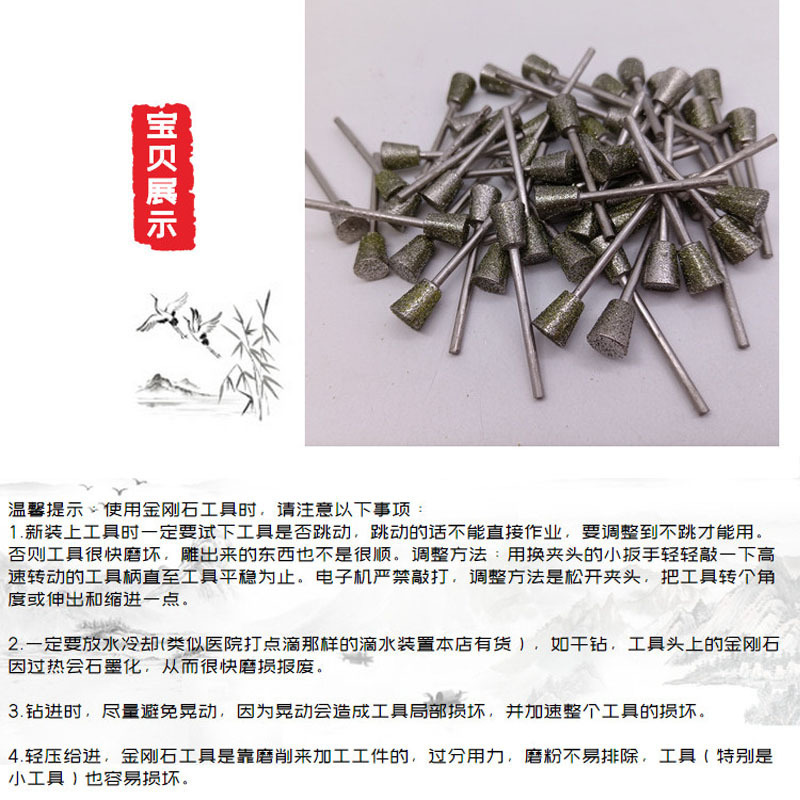 宝贝展示

温馨提示：使用金刚石工具时，请注意以下事项：
1.新装上工具时一定要试下工具是否跳动，跳动的话不能直接作业，要调整到不跳才能用。否则工具很快磨坏，雕出来的东西也不是很顺。调整方法：用换夹头的小扳手轻轻敲一下高速转动的工具柄直至工具平稳为止。电子机严禁敲打，调整方法是松开夹头，把工具转个角度或伸出和缩进一点。

2.一定要放水冷却(类似医院打点滴那样的滴水装置本店有货），如干钻，工具头上的金刚石因过热会石墨化，从而很快磨损报废。

3.钻进时，尽量避免晃动，因为晃动会造成工具局部损坏，并加速整个工具的损坏。

4.轻压给进，金刚石工具是靠磨削来加工工件的，过分用力，磨粉不易排除，工具（特别是小工具）也容易损坏。